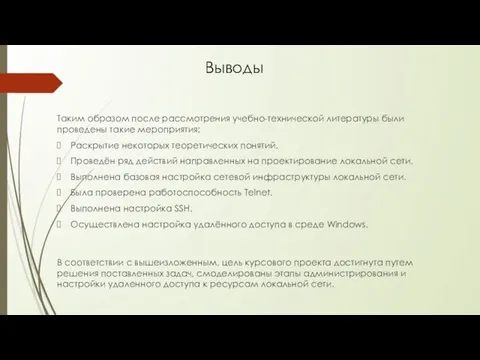 Выводы

Таким образом после рассмотрения учебно-технической литературы были проведены такие мероприятия:

Раскрытие некоторых теоретических понятий.

Проведён ряд действий направленных на проектирование локальной сети.

Выполнена базовая настройка сетевой инфраструктуры локальной сети.

Была проверена работоспособность Telnet.

Выполнена настройка SSH.

Осуществлена настройка удалённого доступа в среде Windows.

В соответствии с вышеизложенным, цель курсового проекта достигнута путем решения поставленных задач, смоделированы этапы администрирования и настройки удаленного доступа к ресурсам локальной сети.